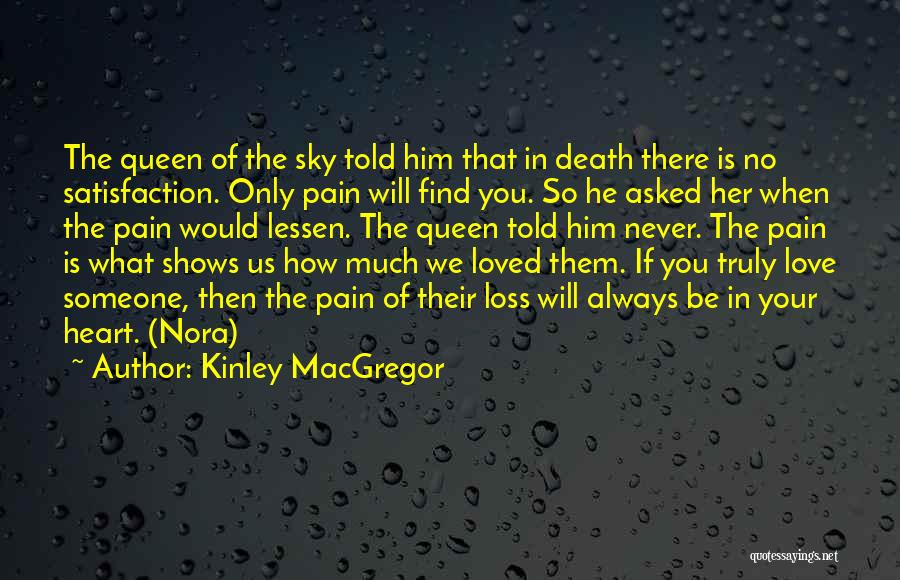 The queen of the sky told him that in death there is no satisfaction. Only pain will find you. So he asked her when the pain would lessen. The queen told him never. The pain is what shows us how much we loved them. If you truly love someone, then the pain of their loss will always be in your heart. (Nora)

~ Author: Kinley MacGregor

quotessayings.net